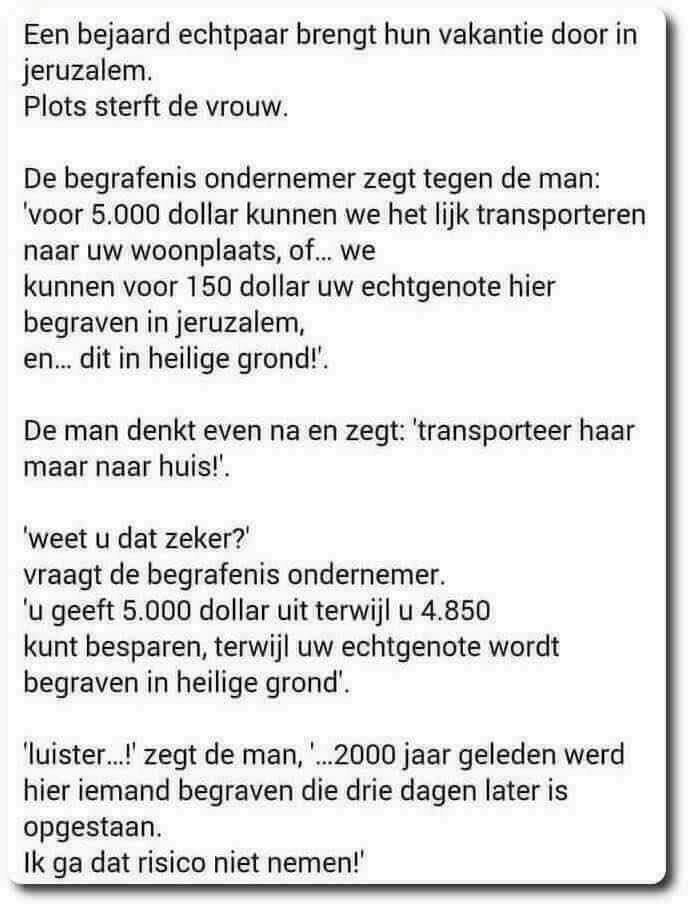 Een bejaard echtpaar brengt hun vakantie door in jeruzalem.
Plots sterft de vrouw.

De begrafenis ondernemer zegt tegen de man: 'voor 5.000 dollar kunnen we het lijk transporteren naar uw woonplaats, of... we
kunnen voor 150 dollar uw echtgenote hier begraven in jeruzalem,
en... dit in heilige grond!'.

De man denkt even na en zegt: 'transporteer haar maar naar huis!'.

'weet u dat zeker?'
vraagt de begrafenis ondernemer.
'u geeft 5.000 dollar uit terwijl u 4.850
kunt besparen, terwijl uw echtgenote wordt begraven in heilige grond'.

'luister...!' zegt de man, '...2000 jaar geleden werd hier iemand begraven die drie dagen later is opgestaan.
Ik ga dat risico niet nemen!'